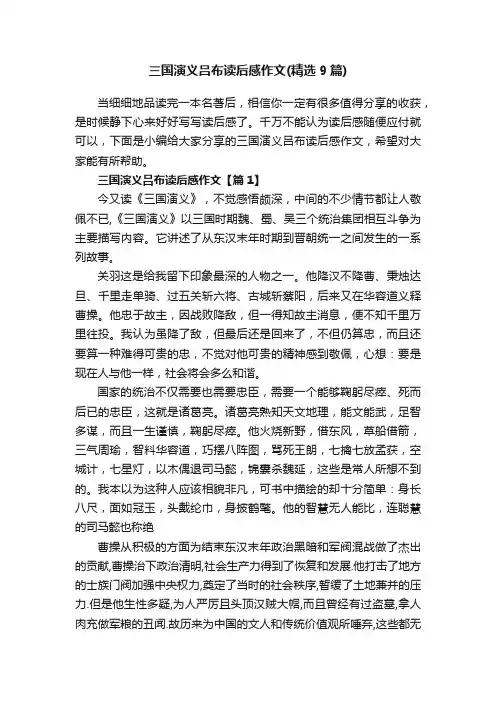 三国演义吕布读后感作文(精选 9 篇)

当细细地品读完一本名著后，相信你一定有很多值得分享的收获，是时候静下心来好好写写读后感了。千万不能认为读后感随便应付就可以，下面是小编给大家分享的三国演义吕布读后感作文，希望对大家能有所帮助。

三国演义吕布读后感作文【篇 1】

今又读《三国演义》，不觉感悟颇深，中间的不少情节都让人敬佩不已,《三国演义》以三国时期魏、蜀、吴三个统治集团相互斗争为主要描写内容。它讲述了从东汉末年时期到晋朝统一之间发生的一系列故事。

关羽这是给我留下印象最深的人物之一。他降汉不降曹、秉烛达旦、千里走单骑、过五关斩六将、古城斩蔡阳，后来又在华容道义释曹操。他忠于故主，因战败降敌，但一得知故主消息，便不知千里万里往投。我认为虽降了敌，但最后还是回来了，不但仍算忠，而且还要算一种难得可贵的忠，不觉对他可贵的精神感到敬佩，心想：要是现在人与他一样，社会将会多么和谐。

国家的统治不仅需要也需要忠臣，需要一个能够鞠躬尽瘁、死而后已的忠臣，这就是诸葛亮。诸葛亮熟知天文地理，能文能武，足智多谋，而且一生谨慎，鞠躬尽瘁。他火烧新野，借东风，草船借箭，三气周瑜，智料华容道，巧摆八阵图，骂死王朗，七擒七放孟获，空城计，七星灯，以木偶退司马懿，锦囊杀魏延，这些是常人所想不到的。我本以为这种人应该相貌非凡，可书中描绘的却十分简单：身长八尺，面如冠玉，头戴纶巾，身披鹤氅。他的智慧无人能比，连聪慧的司马懿也称绝

曹操从积极的方面为结束东汉末年政治黑暗和军阀混战做了杰出的贡献,曹操治下政治清明,社会生产力得到了恢复和发展.他打击了地方的士族门阀加强中央权力,奠定了当时的社会秩序,暂缓了土地兼并的压力.但是他生性多疑,为人严厉且头顶汉贼大帽,而且曾经有过盗墓,拿人肉充做军粮的丑闻.故历来为中国的文人和传统价值观所唾弃,这些都无